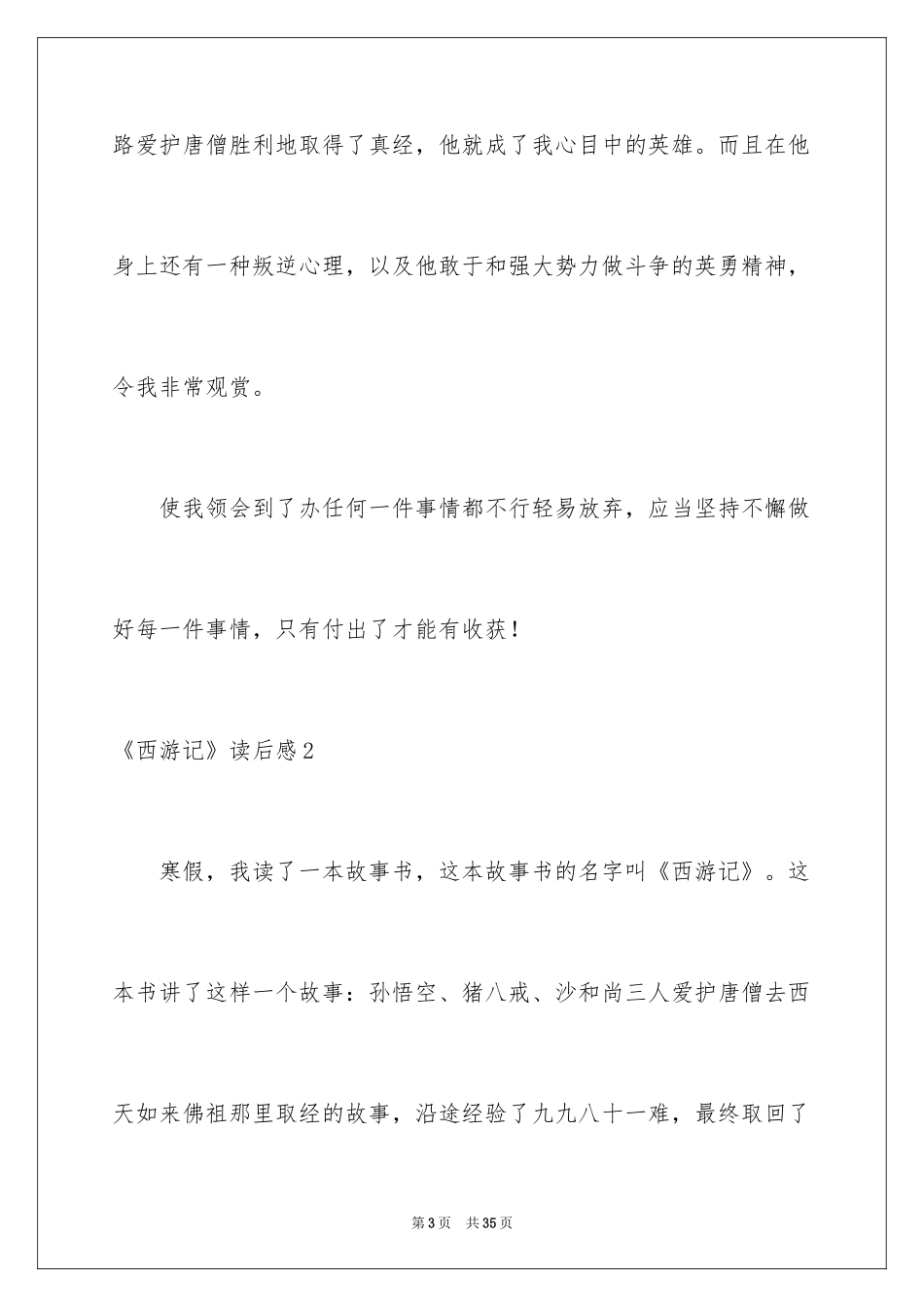 路爱护唐僧胜利地取得了真经，他就成了我心目中的英雄。而且在他身上还有一种叛逆心理，以及他敢于和强大势力做斗争的英勇精神，令我非常观赏。

使我领会到了办任何一件事情都不行轻易放弃，应当坚持不懈做好每一件事情，只有付出了才能有收获！

《西游记》读后感2

寒假，我读了一本故事书，这本故事书的名字叫《西游记》。这本书讲了这样一个故事：孙悟空、猪八戒、沙和尚三人爱护唐僧去西天如来佛祖那里取经的故事，沿途经验了九九八十一难，最终取回了

第3页　共35页